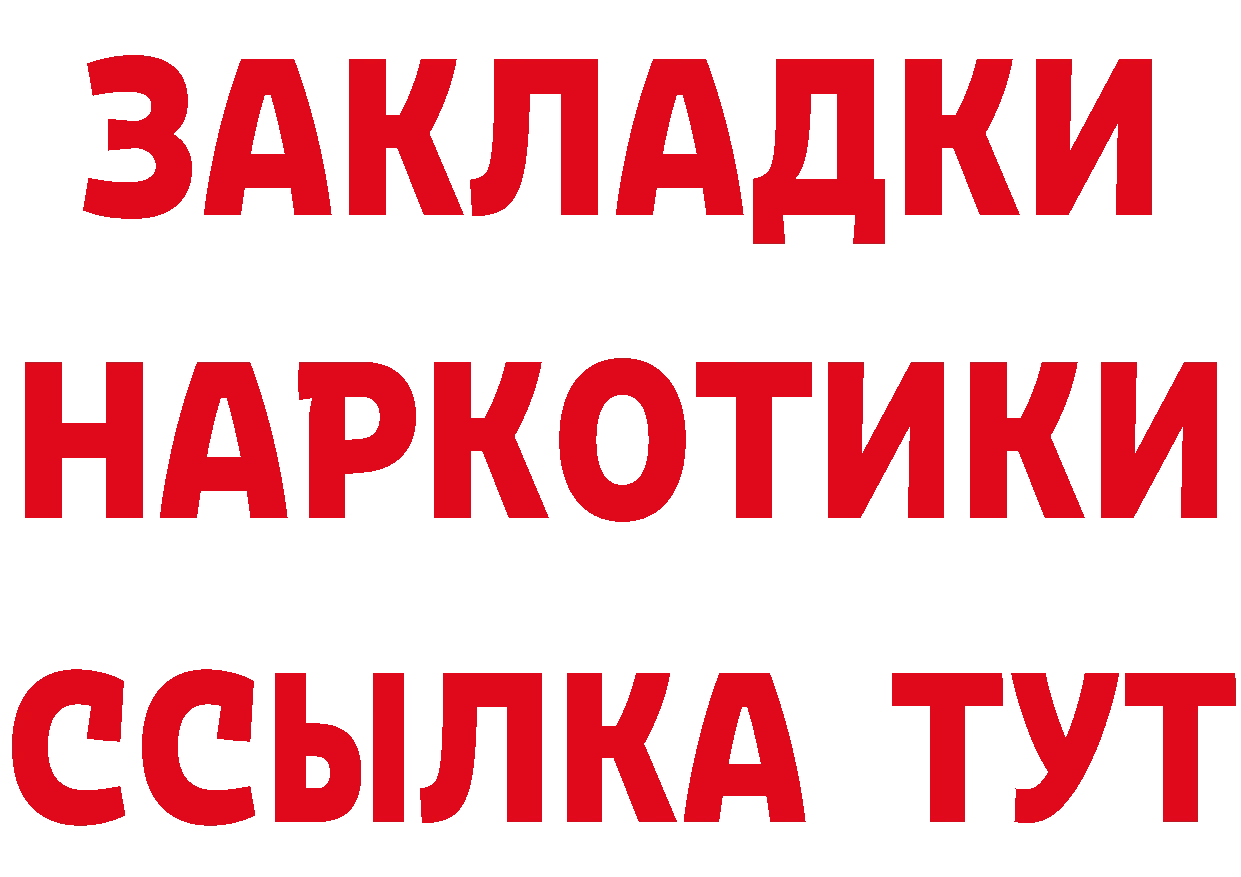 ЗАКЛАДКИ НАРКОТИКИ ССЫЛКА ТУТ